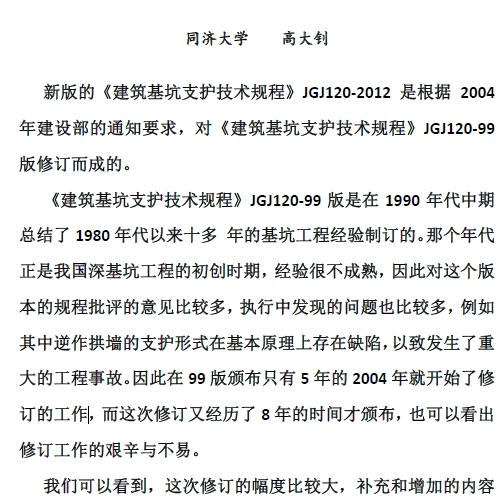 同济大学　　高大钊

新版的《建筑基坑支护技术规程》JGJ120-2012 是根据 2004 年建设部的通知要求，对《建筑基坑支护技术规程》JGJ120-99 版修订而成的。

《建筑基坑支护技术规程》JGJ120-99 版是在 1990 年代中期总结了 1980 年代以来十多 年的基坑工程经验制订的。那个年代正是我国深基坑工程的初创时期，经验很不成熟，因此对这个版本的规程批评的意见比较多，执行中发现的问题也比较多，例如其中逆作拱墙的支护形式在基本原理上存在缺陷，以致发生了重大的工程事故。因此在 99 版颁布只有 5 年的 2004 年就开始了修订的工作，而这次修订又经历了 8 年的时间才颁布，也可以看出修订工作的艰辛与不易。

我们可以看到，这次修订的幅度比较大，补充和增加的内容